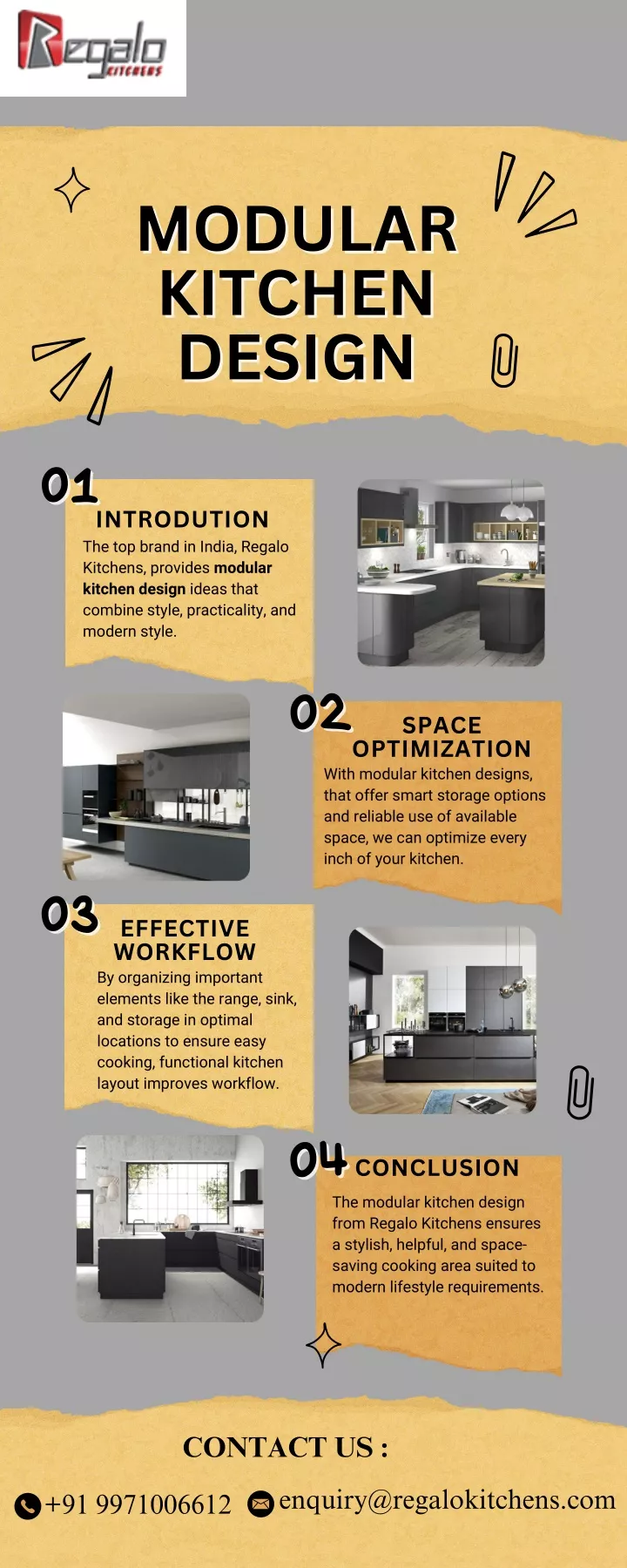 Regalo KITCHENS

MODULAR KITCHEN DESIGN

01
INTRODUTION
The top brand in India, Regalo Kitchens, provides modular kitchen design ideas that combine style, practicality, and modern style.

02
SPACE OPTIMIZATION
With modular kitchen designs, that offer smart storage options and reliable use of available space, we can optimize every inch of your kitchen.

03
EFFECTIVE WORKFLOW
By organizing important elements like the range, sink, and storage in optimal locations to ensure easy cooking, functional kitchen layout improves workflow.

04
CONCLUSION
The modular kitchen design from Regalo Kitchens ensures a stylish, helpful, and space-saving cooking area suited to modern lifestyle requirements.

CONTACT US :
+91 9971006612
enquiry@regalokitchens.com